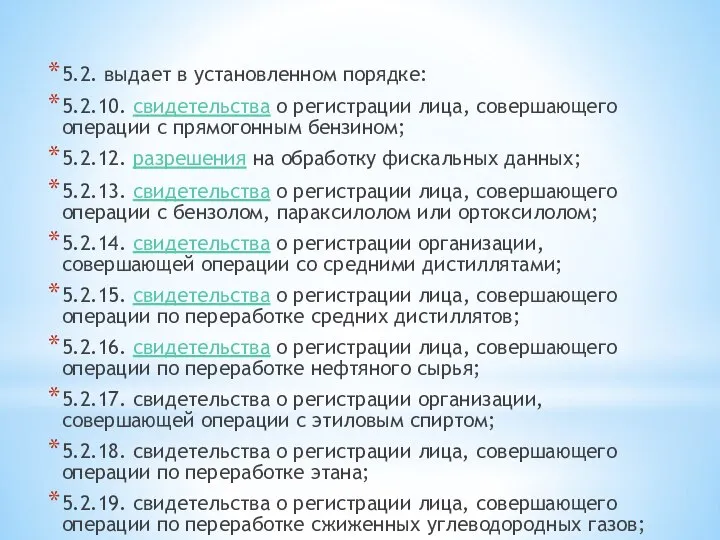 * 5.2. выдает в установленном порядке:

* 5.2.10. свидетельства о регистрации лица, совершающего операции с прямогонным бензином;

* 5.2.12. разрешения на обработку фискальных данных;

* 5.2.13. свидетельства о регистрации лица, совершающего операции с бензолом, параксилолом или ортоксилолом;

* 5.2.14. свидетельства о регистрации организации, совершающей операции со средними дистиллятами;

* 5.2.15. свидетельства о регистрации лица, совершающего операции по переработке средних дистиллятов;

* 5.2.16. свидетельства о регистрации лица, совершающего операции по переработке нефтяного сырья;

* 5.2.17. свидетельства о регистрации организации, совершающей операции с этиловым спиртом;

* 5.2.18. свидетельства о регистрации лица, совершающего операции по переработке этана;

* 5.2.19. свидетельства о регистрации лица, совершающего операции по переработке сжиженных углеводородных газов;